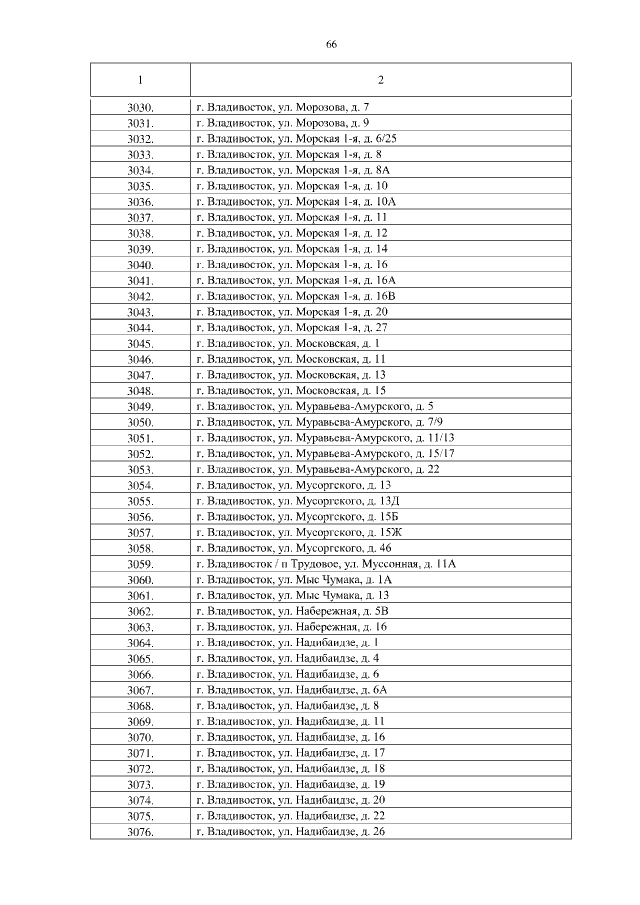 66

| 1 | 2 |
|---|---|
| 3030. | г. Владивосток, ул. Морозова, д. 7 |
| 3031. | г. Владивосток, ул. Морозова, д. 9 |
| 3032. | г. Владивосток, ул. Морская 1-я, д. 6/25 |
| 3033. | г. Владивосток, ул. Морская 1-я, д. 8 |
| 3034. | г. Владивосток, ул. Морская 1-я, д. 8А |
| 3035. | г. Владивосток, ул. Морская 1-я, д. 10 |
| 3036. | г. Владивосток, ул. Морская 1-я, д. 10А |
| 3037. | г. Владивосток, ул. Морская 1-я, д. 11 |
| 3038. | г. Владивосток, ул. Морская 1-я, д. 12 |
| 3039. | г. Владивосток, ул. Морская 1-я, д. 14 |
| 3040. | г. Владивосток, ул. Морская 1-я, д. 16 |
| 3041. | г. Владивосток, ул. Морская 1-я, д. 16А |
| 3042. | г. Владивосток, ул. Морская 1-я, д. 16В |
| 3043. | г. Владивосток, ул. Морская 1-я, д. 20 |
| 3044. | г. Владивосток, ул. Морская 1-я, д. 27 |
| 3045. | г. Владивосток, ул. Московская, д. 1 |
| 3046. | г. Владивосток, ул. Московская, д. 11 |
| 3047. | г. Владивосток, ул. Московская, д. 13 |
| 3048. | г. Владивосток, ул. Московская, д. 15 |
| 3049. | г. Владивосток, ул. Муравьева-Амурского, д. 5 |
| 3050. | г. Владивосток, ул. Муравьева-Амурского, д. 7/9 |
| 3051. | г. Владивосток, ул. Муравьева-Амурского, д. 11/13 |
| 3052. | г. Владивосток, ул. Муравьева-Амурского, д. 15/17 |
| 3053. | г. Владивосток, ул. Муравьева-Амурского, д. 22 |
| 3054. | г. Владивосток, ул. Мусоргского, д. 13 |
| 3055. | г. Владивосток, ул. Мусоргского, д. 13Д |
| 3056. | г. Владивосток, ул. Мусоргского, д. 15Б |
| 3057. | г. Владивосток, ул. Мусоргского, д. 15Ж |
| 3058. | г. Владивосток, ул. Мусоргского, д. 46 |
| 3059. | г. Владивосток / п Трудовое, ул. Муссонная, д. 11А |
| 3060. | г. Владивосток, ул. Мыс Чумака, д. 1А |
| 3061. | г. Владивосток, ул. Мыс Чумака, д. 13 |
| 3062. | г. Владивосток, ул. Набережная, д. 5В |
| 3063. | г. Владивосток, ул. Набережная, д. 16 |
| 3064. | г. Владивосток, ул. Надибаидзе, д. 1 |
| 3065. | г. Владивосток, ул. Надибаидзе, д. 4 |
| 3066. | г. Владивосток, ул. Надибаидзе, д. 6 |
| 3067. | г. Владивосток, ул. Надибаидзе, д. 6А |
| 3068. | г. Владивосток, ул. Надибаидзе, д. 8 |
| 3069. | г. Владивосток, ул. Надибаидзе, д. 11 |
| 3070. | г. Владивосток, ул. Надибаидзе, д. 16 |
| 3071. | г. Владивосток, ул. Надибаидзе, д. 17 |
| 3072. | г. Владивосток, ул. Надибаидзе, д. 18 |
| 3073. | г. Владивосток, ул. Надибаидзе, д. 19 |
| 3074. | г. Владивосток, ул. Надибаидзе, д. 20 |
| 3075. | г. Владивосток, ул. Надибаидзе, д. 22 |
| 3076. | г. Владивосток, ул. Надибаидзе, д. 26 |